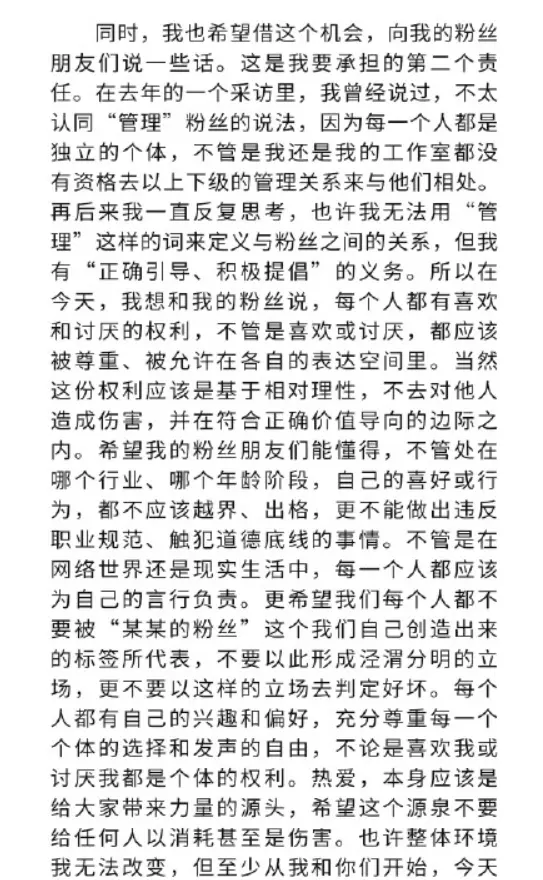 同时，我也希望借这个机会，向我的粉丝朋友们说一些话。这是我要承担的第二个责任。在去年的一个采访里，我曾经说过，不太认同“管理”粉丝的说法，因为每一个人都是独立的个体，不管是我还是我的工作室都没有资格去以上下级的管理关系来与他们相处。再后来我一直反复思考，也许我无法用“管理”这样的词来定义与粉丝之间的关系，但我有“正确引导、积极提倡”的义务。所以在今天，我想和我的粉丝说，每个人都有喜欢和讨厌的权利，不管是喜欢或讨厌，都应该被尊重、被允许在各自的表达空间里。当然这份权利应该是基于相对理性，不去对他人造成伤害，并在符合正确价值导向的边际之内。希望我的粉丝朋友们能懂得，不管处在哪个行业、哪个年龄阶段，自己的喜好或行为，都不应该越界、出格，更不能做出违反职业规范、触犯道德底线的事情。不管是在网络世界还是现实生活中，每一个人都应该为自己的言行负责。更希望我们每个人都不要被“某某的粉丝”这个我们自己创造出来的标签所代表，不要以此形成泾渭分明的立场，更不要以这样的立场去判定好坏。每个人都有自己的兴趣和偏好，充分尊重每一个个体的选择和发声的自由，不论是喜欢我或讨厌我都是个体的权利。热爱，本身应该是给大家带来力量的源头，希望这个源泉不要给任何人以消耗甚至是伤害。也许整体环境我无法改变，但至少从我和你们开始，今天